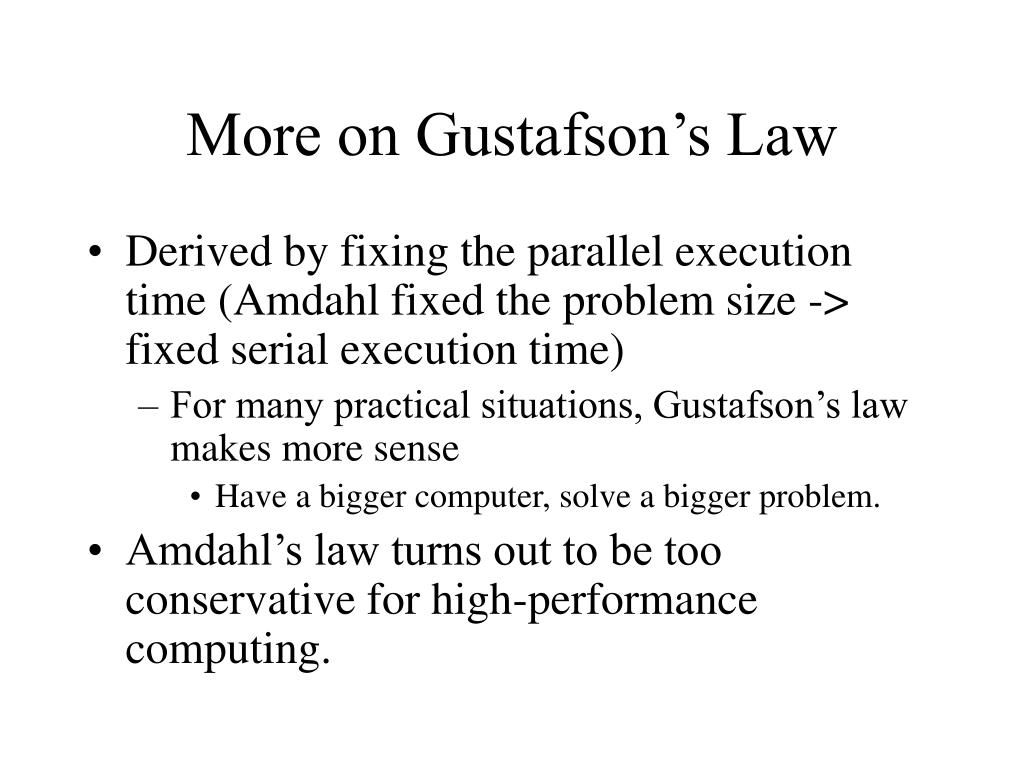 More on Gustafson’s Law

• Derived by fixing the parallel execution time (Amdahl fixed the problem size -> fixed serial execution time)

– For many practical situations, Gustafson’s law makes more sense

• Have a bigger computer, solve a bigger problem.

• Amdahl’s law turns out to be too conservative for high-performance computing.